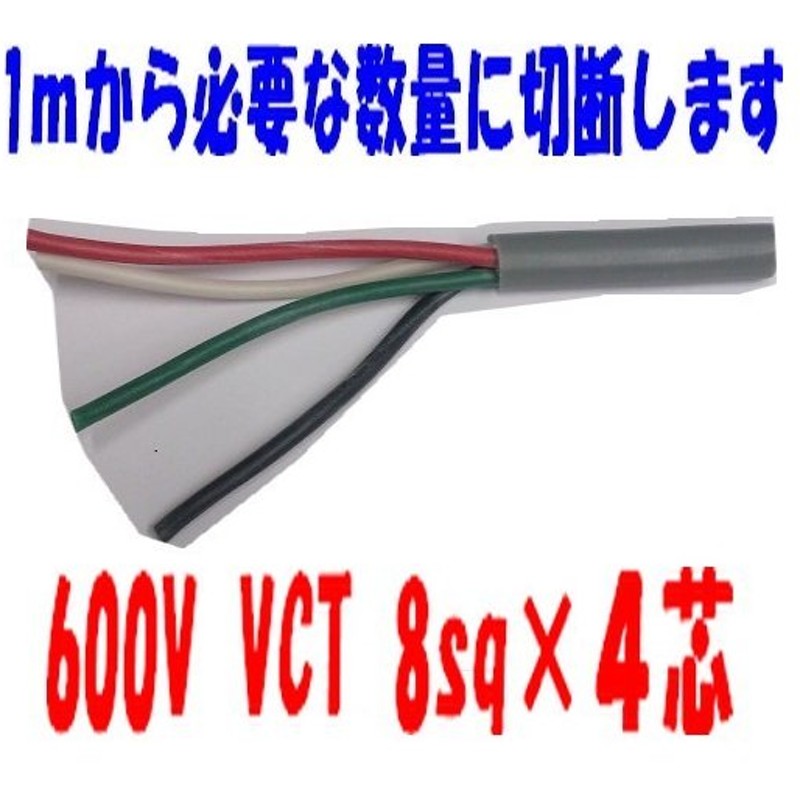 1mから必要な数量に切断します

600V VCT 8sq×4芯